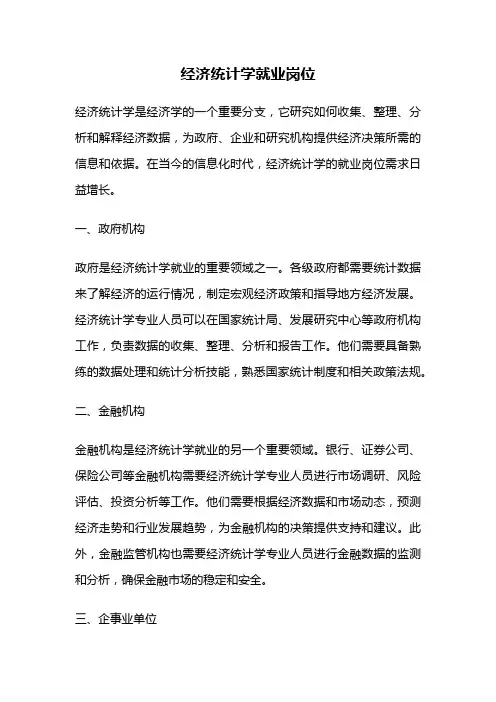 经济统计学就业岗位

经济统计学是经济学的一个重要分支，它研究如何收集、整理、分析和解释经济数据，为政府、企业和研究机构提供经济决策所需的信息和依据。在当今的信息化时代，经济统计学的就业岗位需求日益增长。

一、政府机构

政府是经济统计学就业的重要领域之一。各级政府都需要统计数据来了解经济的运行情况，制定宏观经济政策和指导地方经济发展。经济统计学专业人员可以在国家统计局、发展研究中心等政府机构工作，负责数据的收集、整理、分析和报告工作。他们需要具备熟练的数据处理和统计分析技能，熟悉国家统计制度和相关政策法规。

二、金融机构

金融机构是经济统计学就业的另一个重要领域。银行、证券公司、保险公司等金融机构需要经济统计学专业人员进行市场调研、风险评估、投资分析等工作。他们需要根据经济数据和市场动态，预测经济走势和行业发展趋势，为金融机构的决策提供支持和建议。此外，金融监管机构也需要经济统计学专业人员进行金融数据的监测和分析，确保金融市场的稳定和安全。

三、企事业单位